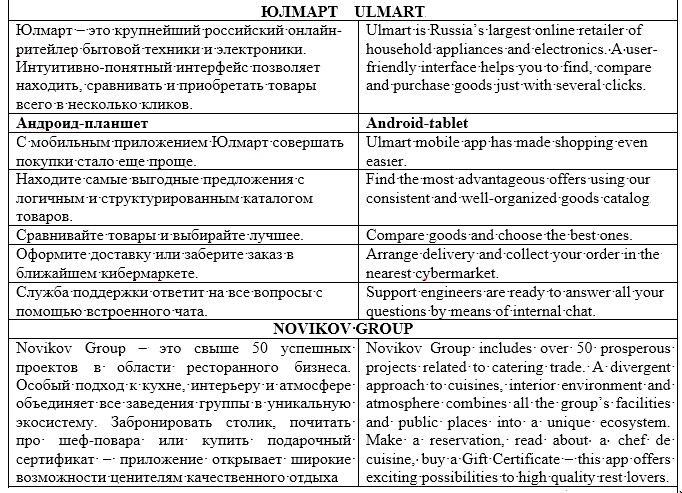 | ЮЛМАРТ ULMART | |
|---|---|
| Юлмарт – это крупнейший российский онлайн-ритейлер бытовой техники и электроники. Интуитивно-понятный интерфейс позволяет находить, сравнивать и приобретать товары всего в несколько кликов. | Ulmart is Russia's largest online retailer of household appliances and electronics. A user-friendly interface helps you to find, compare and purchase goods just with several clicks. |
| **Андроид-планшет** | **Android-tablet** |
| С мобильным приложением Юлмарт совершать покупки стало еще проще. | Ulmart mobile app has made shopping even easier. |
| Находите самые выгодные предложения с логичным и структурированным каталогом товаров. | Find the most advantageous offers using our consistent and well-organized goods catalog |
| Сравнивайте товары и выбирайте лучшее. | Compare goods and choose the best ones. |
| Оформите доставку или заберите заказ в ближайшем кибермаркете. | Arrange delivery and collect your order in the nearest cybermarket. |
| Служба поддержки ответит на все вопросы с помощью встроенного чата. | Support engineers are ready to answer all your questions by means of internal chat. |
| **NOVIKOV GROUP** | |
| Novikov Group – это свыше 50 успешных проектов в области ресторанного бизнеса. Особый подход к кухне, интерьеру и атмосфере объединяет все заведения группы в уникальную экосистему. Забронировать столик, почитать про шеф-повара или купить подарочный сертификат – приложение открывает широкие возможности ценителям качественного отдыха | Novikov Group includes over 50 prosperous projects related to catering trade. A divergent approach to cuisines, interior environment and atmosphere combines all the group's facilities and public places into a unique ecosystem. Make a reservation, read about a chef de cuisine, buy a Gift Certificate – this app offers exciting possibilities to high quality rest lovers. |